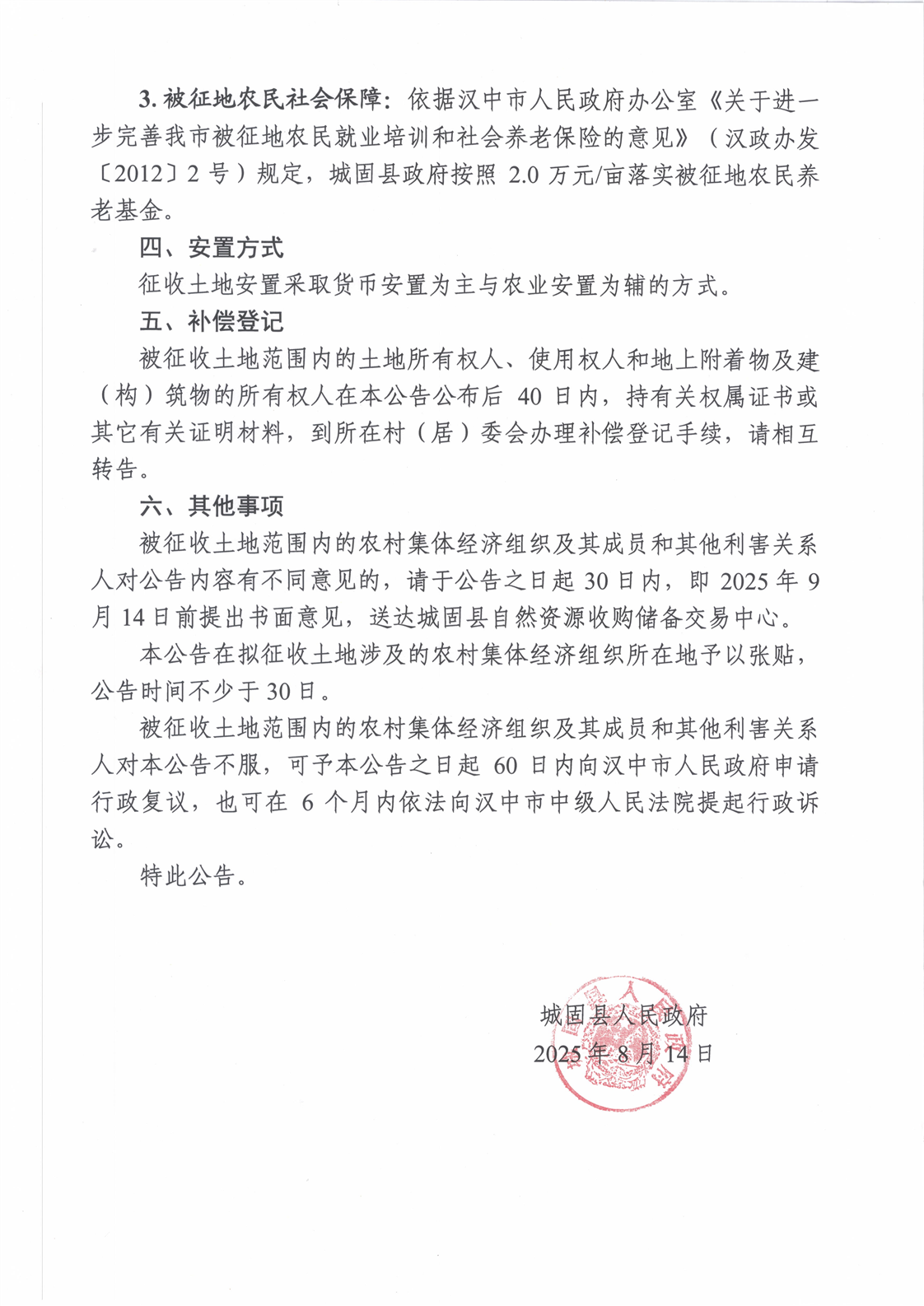 3.被征地农民社会保障：依据汉中市人民政府办公室《关于进一步完善我市被征地农民就业培训和社会养老保险的意见》（汉政办发〔2012〕2号）规定，城固县政府按照2.0万元/亩落实被征地农民养老基金。

四、安置方式

征收土地安置采取货币安置为主与农业安置为辅的方式。

五、补偿登记

被征收土地范围内的土地所有权人、使用权人和地上附着物及建（构）筑物的所有权人在本公告公布后40日内，持有关权属证书或其它有关证明材料，到所在村（居）委会办理补偿登记手续，请相互转告。

六、其他事项

被征收土地范围内的农村集体经济组织及其成员和其他利害关系人对公告内容有不同意见的，请于公告之日起30日内，即2025年9月14日前提出书面意见，送达城固县自然资源收购储备交易中心。

本公告在拟征收土地涉及的农村集体经济组织所在地予以张贴，公告时间不少于30日。

被征收土地范围内的农村集体经济组织及其成员和其他利害关系人对本公告不服，可予本公告之日起60日内向汉中市人民政府申请行政复议，也可在6个月内依法向汉中市中级人民法院提起行政诉讼。

特此公告。

城固县人民政府
2025年8月14日